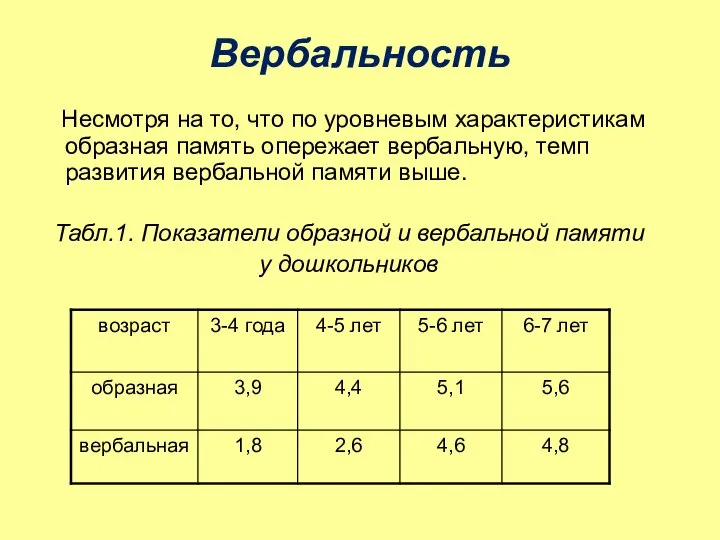 Вербальность

Несмотря на то, что по уровневым характеристикам образная память опережает вербальную, темп развития вербальной памяти выше.

Табл.1. Показатели образной и вербальной памяти у дошкольников

| возраст | 3-4 года | 4-5 лет | 5-6 лет | 6-7 лет |
|---|---|---|---|---|
| образная | 3,9 | 4,4 | 5,1 | 5,6 |
| вербальная | 1,8 | 2,6 | 4,6 | 4,8 |